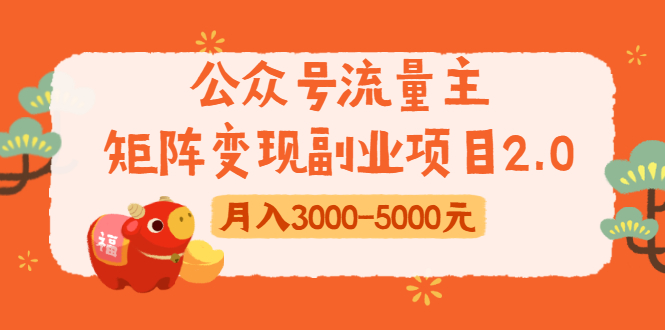 公众号流量主
矩阵变现副业项目2.0

月入3000-5000元

福